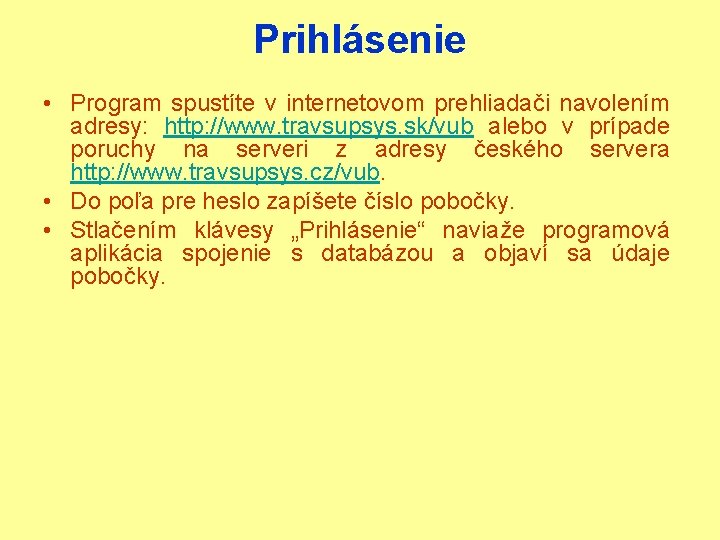 Prihlásenie

• Program spustíte v internetovom prehliadači navolením adresy: http://www.travsupsys.sk/vub alebo v prípade poruchy na serveri z adresy českého servera http://www.travsupsys.cz/vub.
• Do poľa pre heslo zapíšete číslo pobočky.
• Stlačením klávesy „Prihlásenie“ naviaže programová aplikácia spojenie s databázou a objaví sa údaje pobočky.